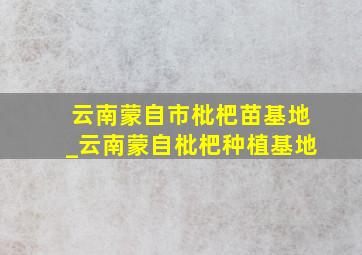 云南蒙自市枇杷苗基地
_云南蒙自枇杷种植基地